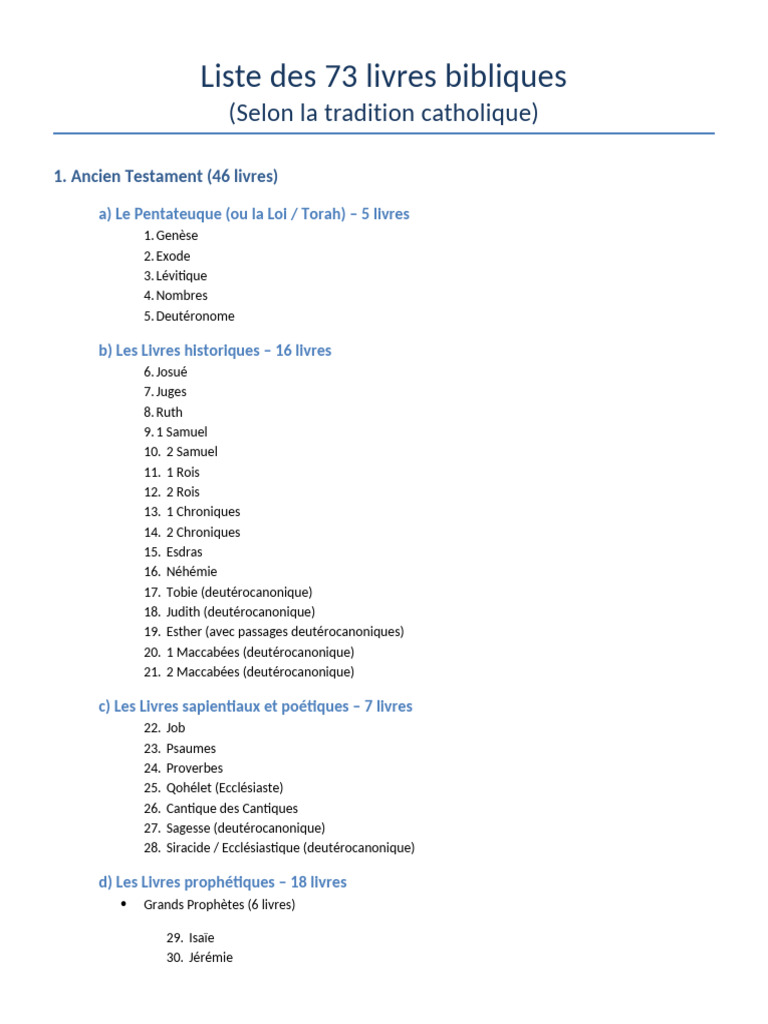 Liste des 73 livres bibliques
(Selon la tradition catholique)

1. Ancien Testament (46 livres)

a) Le Pentateuque (ou la Loi / Torah) – 5 livres

1. Genèse
2. Exode
3. Lévitique
4. Nombres
5. Deutéronome

b) Les Livres historiques – 16 livres

6. Josué
7. Juges
8. Ruth
9. 1 Samuel
10. 2 Samuel
11. 1 Rois
12. 2 Rois
13. 1 Chroniques
14. 2 Chroniques
15. Esdras
16. Néhémie
17. Tobie (deutérocanonique)
18. Judith (deutérocanonique)
19. Esther (avec passages deutérocanoniques)
20. 1 Maccabées (deutérocanonique)
21. 2 Maccabées (deutérocanonique)

c) Les Livres sapientiaux et poétiques – 7 livres

22. Job
23. Psaumes
24. Proverbes
25. Qohélet (Ecclésiaste)
26. Cantique des Cantiques
27. Sagesse (deutérocanonique)
28. Siracide / Ecclésiastique (deutérocanonique)

d) Les Livres prophétiques – 18 livres

• Grands Prophètes (6 livres)

29. Isaïe
30. Jérémie